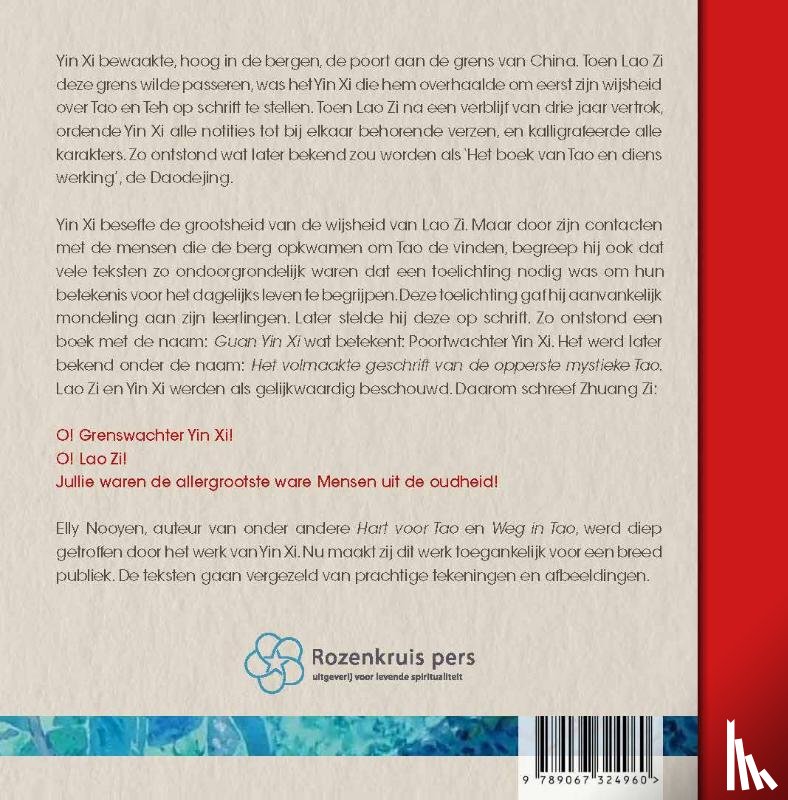 Yin Xi bewaakte, hoog in de bergen, de poort aan de grens van China. Toen Lao Zi deze grens wilde passeren, was het Yin Xi die hem overhaalde om eerst zijn wijsheid over Tao en Teh op schrift te stellen. Toen Lao Zi na een verblijf van drie jaar vertrok, ordende Yin Xi alle notities tot bij elkaar behorende verzen, en kalligrafeerde alle karakters. Zo ontstond wat later bekend zou worden als 'Het boek van Tao en diens werking', de Daodejing.

Yin Xi besefte de grootsheid van de wijsheid van Lao Zi. Maar door zijn contacten met de mensen die de berg opkwamen om Tao de vinden, begreep hij ook dat vele teksten zo ondoorgrondelijk waren dat een toelichting nodig was om hun betekenis voor het dagelijks leven te begrijpen. Deze toelichting gaf hij aanvankelijk mondeling aan zijn leerlingen. Later stelde hij deze op schrift. Zo ontstond een boek met de naam: Guan Yin Xi wat betekent: Poortwachter Yin Xi. Het werd later bekend onder de naam: Het volmaakte geschrift van de opperste mystieke Tao. Lao Zi en Yin Xi werden als gelijkwaardig beschouwd. Daarom schreef Zhuang Zi:

O! Grenswachter Yin Xi!
O! Lao Zi!
Jullie waren de allergrootste ware Mensen uit de oudheid!

Elly Nooyen, auteur van onder andere Hart voor Tao en Weg in Tao, werd diep getroffen door het werk van Yin Xi. Nu maakt zij dit werk toegankelijk voor een breed publiek. De teksten gaan vergezeld van prachtige tekeningen en afbeeldingen.

Rozenkruis pers
uitgeverij voor levende spiritualiteit

9 789067 324960 >